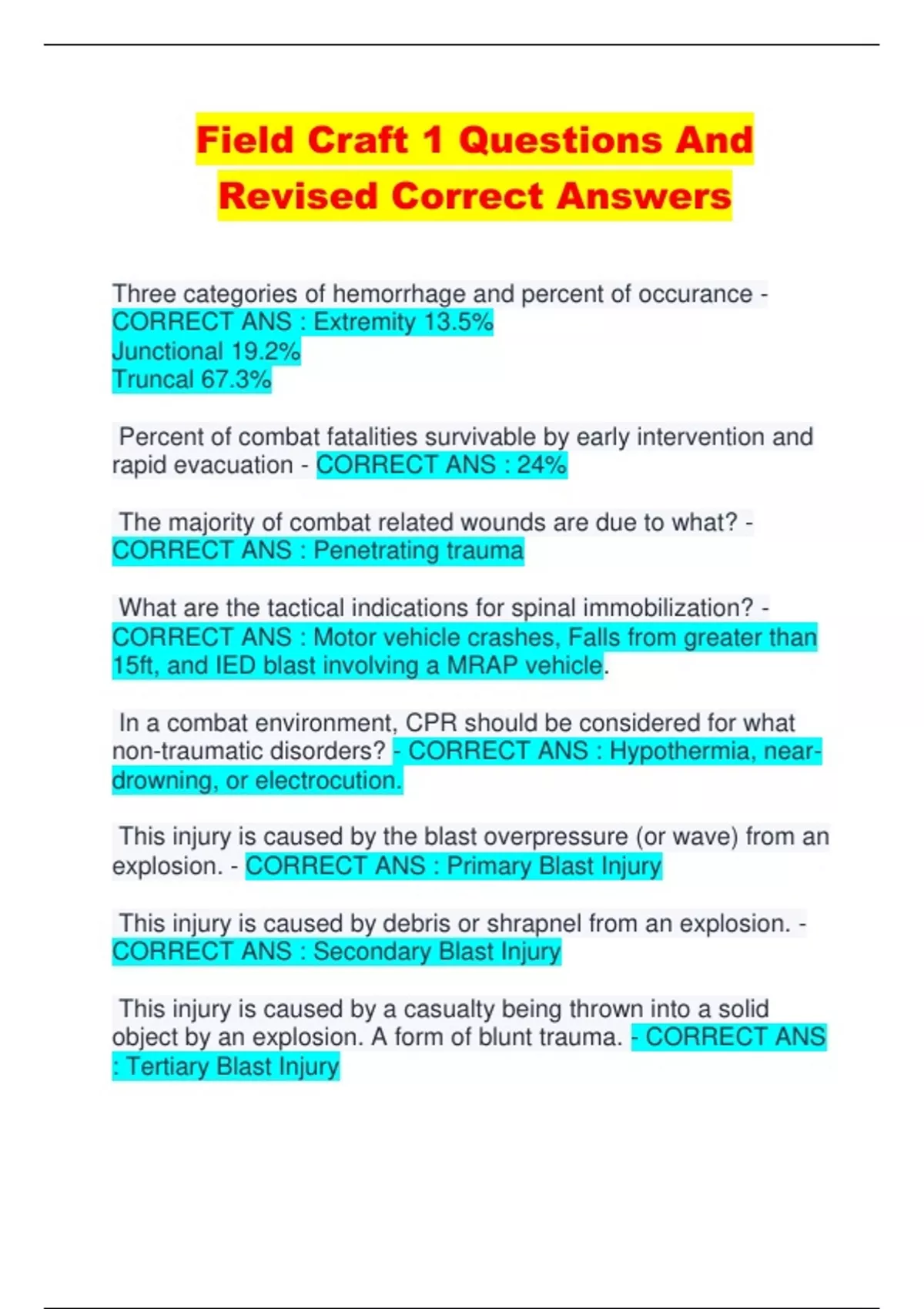 Field Craft 1 Questions And Revised Correct Answers

Three categories of hemorrhage and percent of occurance - CORRECT ANS : Extremity 13.5%
Junctional 19.2%
Truncal 67.3%

Percent of combat fatalities survivable by early intervention and rapid evacuation - CORRECT ANS : 24%

The majority of combat related wounds are due to what? - CORRECT ANS : Penetrating trauma

What are the tactical indications for spinal immobilization? - CORRECT ANS : Motor vehicle crashes, Falls from greater than 15ft, and IED blast involving a MRAP vehicle.

In a combat environment, CPR should be considered for what non-traumatic disorders? - CORRECT ANS : Hypothermia, near-drowning, or electrocution.

This injury is caused by the blast overpressure (or wave) from an explosion. - CORRECT ANS : Primary Blast Injury

This injury is caused by debris or shrapnel from an explosion. - CORRECT ANS : Secondary Blast Injury

This injury is caused by a casualty being thrown into a solid object by an explosion. A form of blunt trauma. - CORRECT ANS : Tertiary Blast Injury